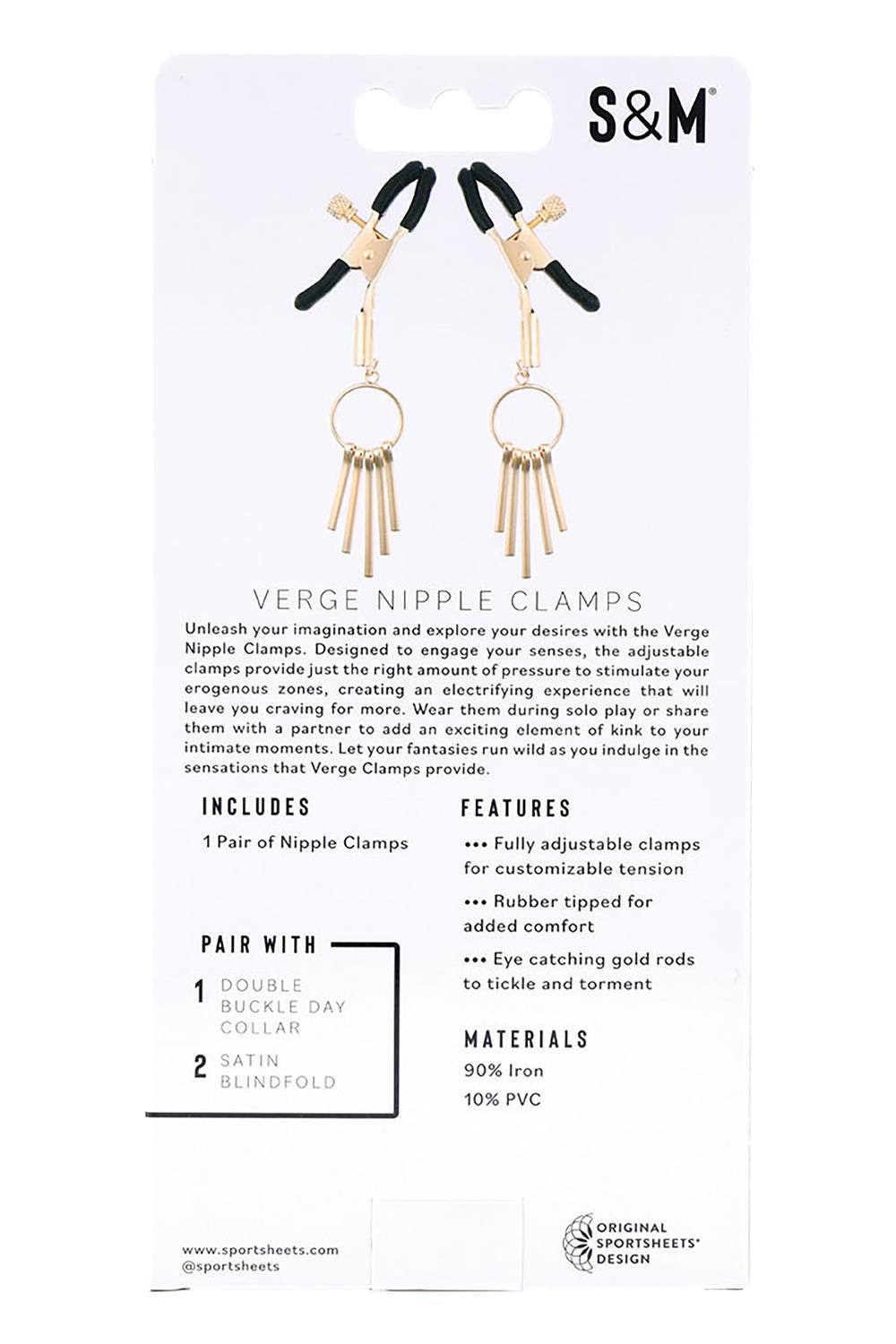 S&M®

VERGE NIPPLE CLAMPS

Unleash your imagination and explore your desires with the Verge Nipple Clamps. Designed to engage your senses, the adjustable clamps provide just the right amount of pressure to stimulate your erogenous zones, creating an electrifying experience that will leave you craving for more. Wear them during solo play or share them with a partner to add an exciting element of kink to your intimate moments. Let your fantasies run wild as you indulge in the sensations that Verge Clamps provide.

INCLUDES

1 Pair of Nipple Clamps

PAIR WITH

1 DOUBLE BUCKLE DAY COLLAR

2 SATIN BLINDFOLD

FEATURES

••• Fully adjustable clamps for customizable tension

••• Rubber tipped for added comfort

••• Eye catching gold rods to tickle and torment

MATERIALS

90% Iron

10% PVC

www.sportsheets.com
@sportsheets

ORIGINAL SPORTSHEETS® DESIGN